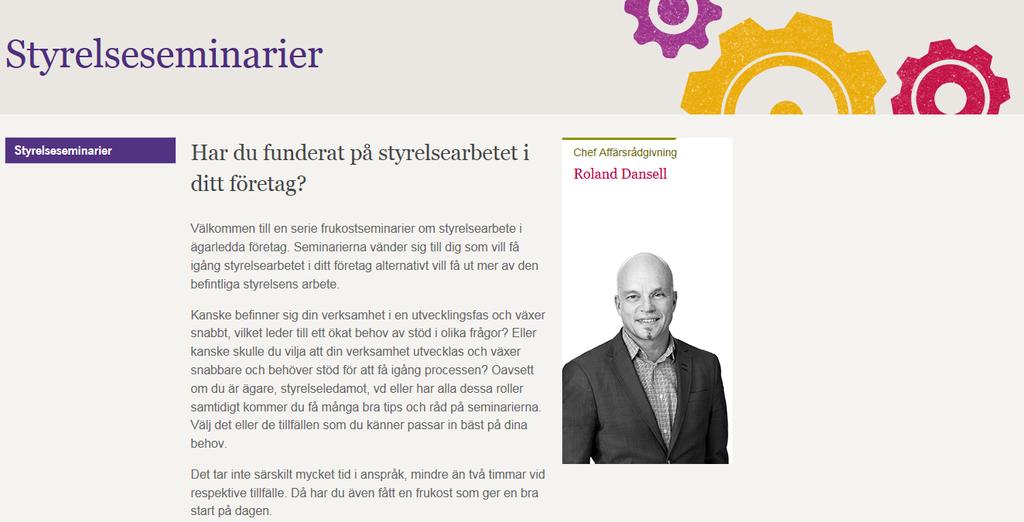 Styrelseseminarier

Styrelseseminarier

Har du funderat på styrelsearbetet i ditt företag?

Välkommen till en serie frukostseminarier om styrelsearbete i ägarledda företag. Seminarierna vänder sig till dig som vill få igång styrelsearbetet i ditt företag alternativt vill få ut mer av den befintliga styrelsens arbete.

Kanske befinner sig din verksamhet i en utvecklingsfas och växer snabbt, vilket leder till ett ökat behov av stöd i olika frågor? Eller kanske skulle du vilja att din verksamhet utvecklas och växer snabbare och behöver stöd för att få igång processen? Oavsett om du är ägare, styrelseledamot, vd eller har alla dessa roller samtidigt kommer du få många bra tips och råd på seminarierna. Välj det eller de tillfällen som du känner passar in bäst på dina behov.

Det tar inte särskilt mycket tid i anspråk, mindre än två timmar vid respektive tillfälle. Då har du även fått en frukost som ger en bra start på dagen.

Chef Affärsrådgivning
Roland Dansell